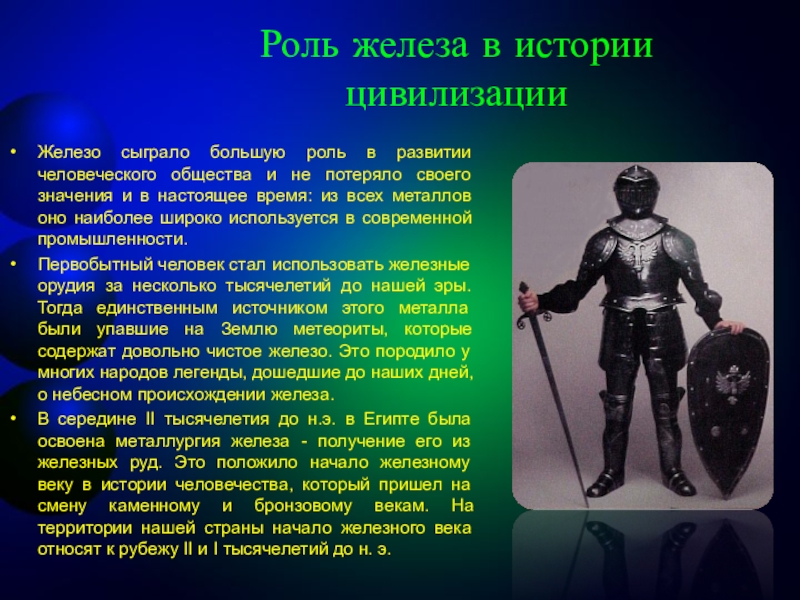 Роль железа в истории цивилизации

• Железо сыграло большую роль в развитии человеческого общества и не потеряло своего значения и в настоящее время: из всех металлов оно наиболее широко используется в современной промышленности.

• Первобытный человек стал использовать железные орудия за несколько тысячелетий до нашей эры. Тогда единственным источником этого металла были упавшие на Землю метеориты, которые содержат довольно чистое железо. Это породило у многих народов легенды, дошедшие до наших дней, о небесном происхождении железа.

• В середине II тысячелетия до н.э. в Египте была освоена металлургия железа - получение его из железных руд. Это положило начало железному веку в истории человечества, который пришел на смену каменному и бронзовому векам. На территории нашей страны начало железного века относят к рубежу II и I тысячелетий до н. э.